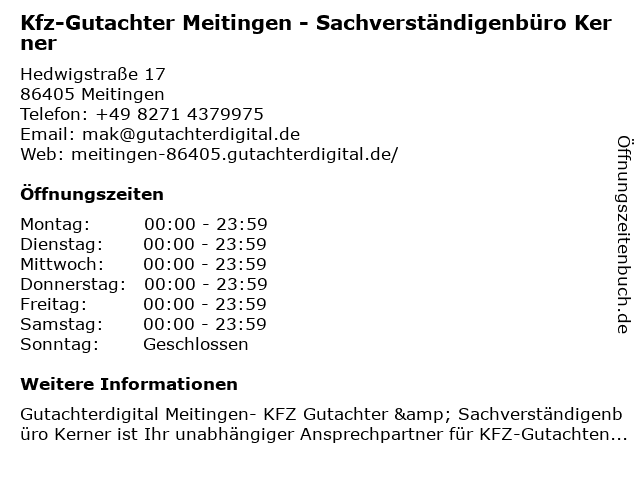 Kfz-Gutachter Meitingen - Sachverständigenbüro Kerner

Hedwigstraße 17
86405 Meitingen
Telefon: +49 8271 4379975
Email: mak@gutachterdigital.de
Web: meitingen-86405.gutachterdigital.de/

Öffnungszeiten

Montag: 00:00 - 23:59
Dienstag: 00:00 - 23:59
Mittwoch: 00:00 - 23:59
Donnerstag: 00:00 - 23:59
Freitag: 00:00 - 23:59
Samstag: 00:00 - 23:59
Sonntag: Geschlossen

Weitere Informationen

Gutachterdigital Meitingen- KFZ Gutachter &amp; Sachverständigenbüro Kerner ist Ihr unabhängiger Ansprechpartner für KFZ-Gutachten...

Öffnungszeitenbuch.de